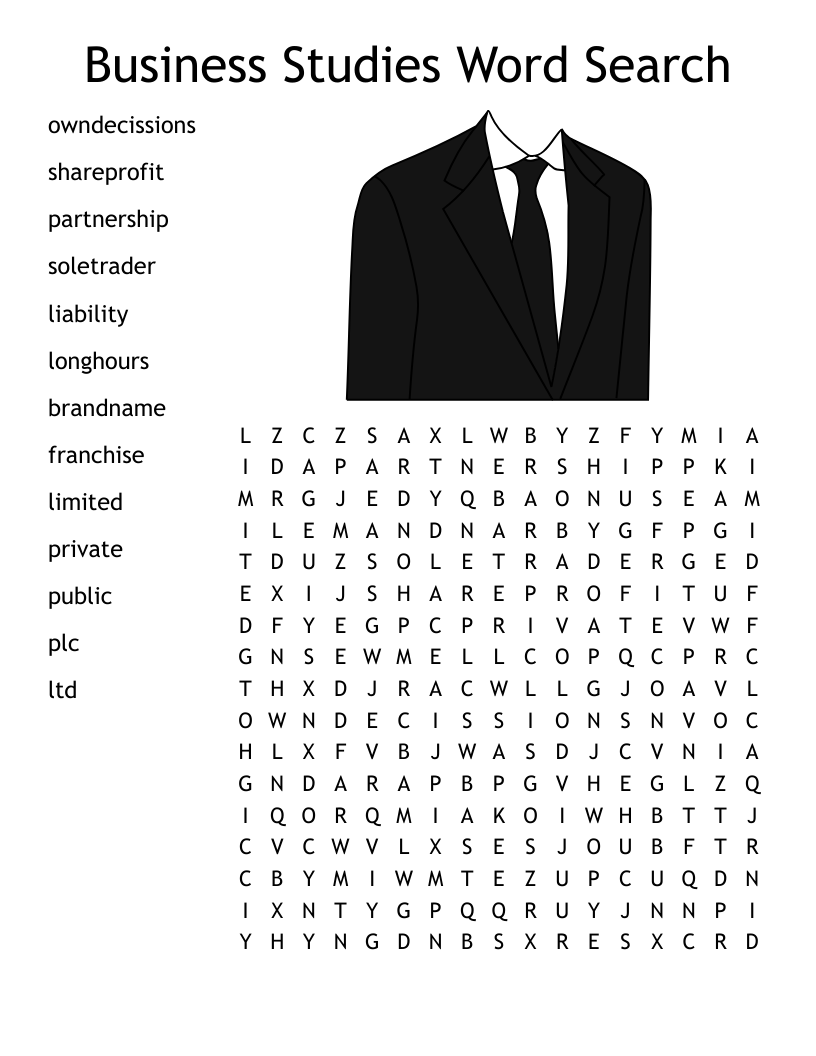 Business Studies Word Search

owndecissions
shareprofit
partnership
soletrader
liability
longhours
brandname
franchise
limited
private
public
plc
ltd

L Z C Z S A X L W B Y Z F Y M I A
I D A P A R T N E R S H I P P K I
M R G J E D Y Q B A O N U S E A M
I L E M A N D N A R B Y G F P G I
T D U Z S O L E T R A D E R G E D
E X I J S H A R E P R O F I T U F
D F Y E G P C P R I V A T E V W F
G N S E W M E L L C O P Q C P R C
T H X D J R A C W L L G J O A V L
O W N D E C I S S I O N S N V O C
H L X F V B J W A S D J C V N I A
G N D A R A P B P G V H E G L Z Q
I Q O R Q M I A K O I W H B T T J
C V C W V L X S E S J O U B F T R
C B Y M I W M T E Z U P C U Q D N
I X N T Y G P Q Q R U Y J N N P I
Y H Y N G D N B S X R E S X C R D